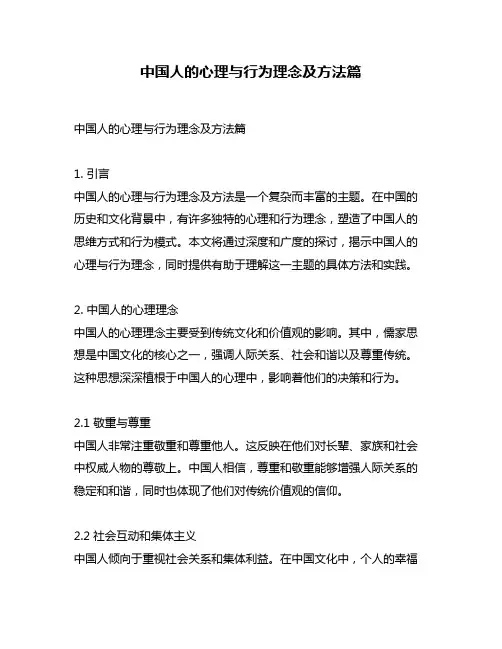 中国人的心理与行为理念及方法篇

中国人的心理与行为理念及方法篇

1. 引言
中国人的心理与行为理念及方法是一个复杂而丰富的主题。在中国的历史和文化背景中，有许多独特的心理和行为理念，塑造了中国人的思维方式和行为模式。本文将通过深度和广度的探讨，揭示中国人的心理与行为理念，同时提供有助于理解这一主题的具体方法和实践。

2. 中国人的心理理念
中国人的心理理念主要受到传统文化和价值观的影响。其中，儒家思想是中国文化的核心之一，强调人际关系、社会和谐以及尊重传统。这种思想深深植根于中国人的心理中，影响着他们的决策和行为。

2.1 敬重与尊重
中国人非常注重敬重和尊重他人。这反映在他们对长辈、家族和社会中权威人物的尊敬上。中国人相信，尊重和敬重能够增强人际关系的稳定和和谐，同时也体现了他们对传统价值观的信仰。

2.2 社会互动和集体主义
中国人倾向于重视社会关系和集体利益。在中国文化中，个人的幸福